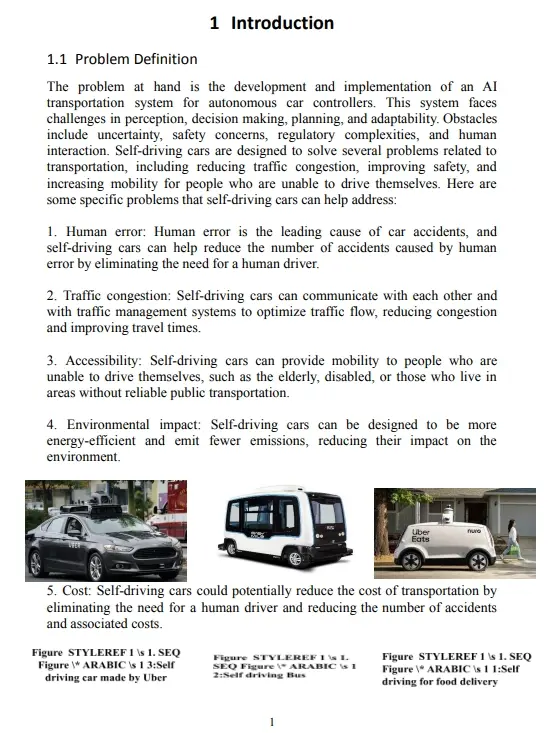 1 Introduction

1.1 Problem Definition

The problem at hand is the development and implementation of an AI transportation system for autonomous car controllers. This system faces challenges in perception, decision making, planning, and adaptability. Obstacles include uncertainty, safety concerns, regulatory complexities, and human interaction. Self-driving cars are designed to solve several problems related to transportation, including reducing traffic congestion, improving safety, and increasing mobility for people who are unable to drive themselves. Here are some specific problems that self-driving cars can help address:

1. Human error: Human error is the leading cause of car accidents, and self-driving cars can help reduce the number of accidents caused by human error by eliminating the need for a human driver.

2. Traffic congestion: Self-driving cars can communicate with each other and with traffic management systems to optimize traffic flow, reducing congestion and improving travel times.

3. Accessibility: Self-driving cars can provide mobility to people who are unable to drive themselves, such as the elderly, disabled, or those who live in areas without reliable public transportation.

4. Environmental impact: Self-driving cars can be designed to be more energy-efficient and emit fewer emissions, reducing their impact on the environment.

UBER

Uber Eats

nuro

5. Cost: Self-driving cars could potentially reduce the cost of transportation by eliminating the need for a human driver and reducing the number of accidents and associated costs.

Figure STYLEREF 1 \s 1. SEQ Figure \* ARABIC \s 1 3:Self driving car made by Uber

Figure STYLEREF 1 \s 1. SEQ Figure \* ARABIC \s 1 2:Self driving Bus

Figure STYLEREF 1 \s 1. SEQ Figure \* ARABIC \s 1 1:Self driving for food delivery

1